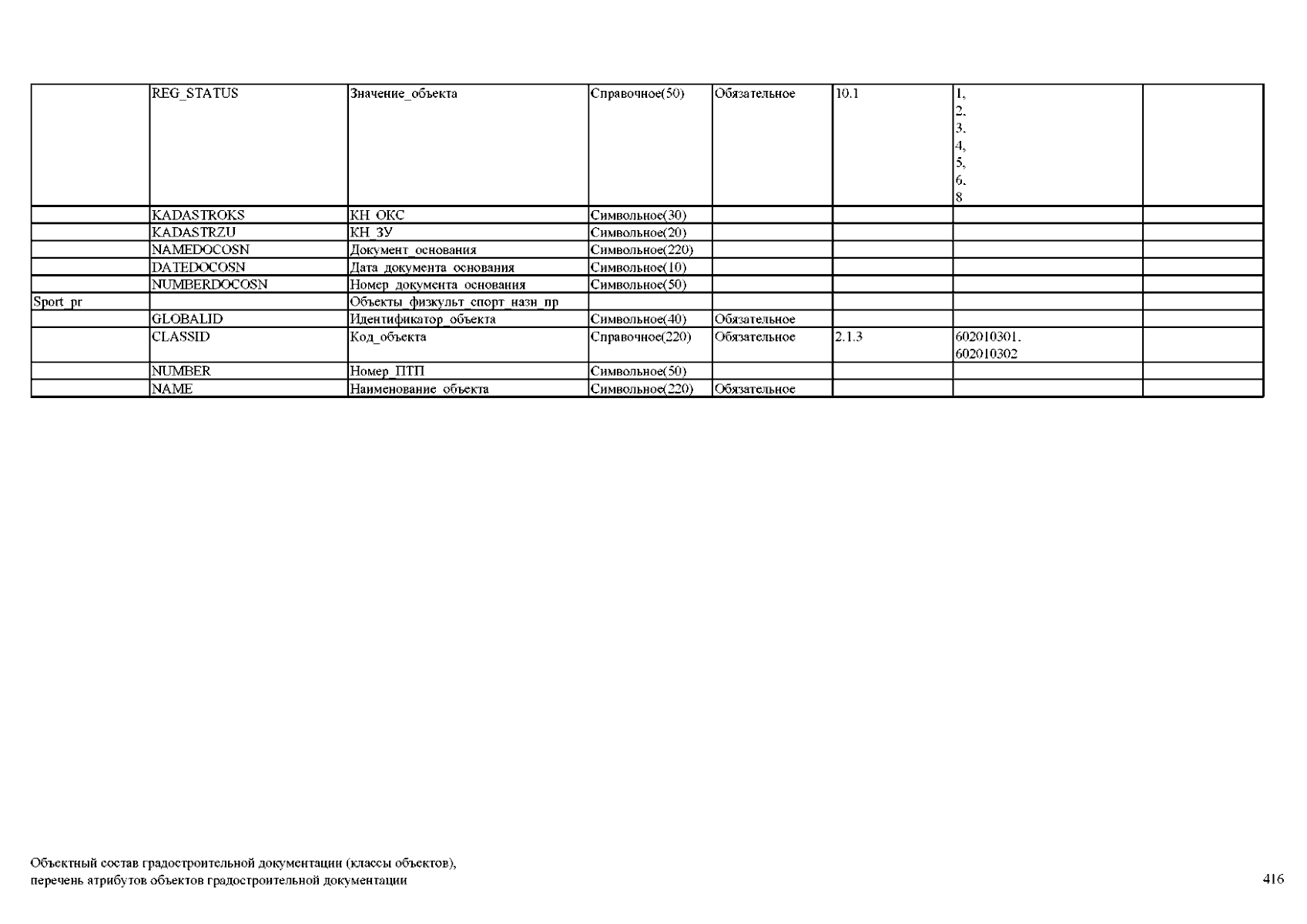 |  |  |  |  |  |  |  |  |
|---|---|---|---|---|---|---|---|
|  | REG_STATUS | Значение_объекта | Справочное(50) | Обязательное | 10.1 | 1, 2, 3, 4, 5, 6, 8 |  |
|  | KADASTROKS | КН_ОКС | Символьное(30) |  |  |  |  |
|  | KADASTRZU | КН_ЗУ | Символьное(20) |  |  |  |  |
|  | NAMEDOCOSN | Документ_основания | Символьное(220) |  |  |  |  |
|  | DATEDOCOSN | Дата_документа_основания | Символьное(10) |  |  |  |  |
|  | NUMBERDOCOSN | Номер_документа_основания | Символьное(50) |  |  |  |  |
| Sport_pr |  | Объекты_физкульт_спорт_назн_пр |  |  |  |  |  |
|  | GLOBALID | Идентификатор_объекта | Символьное(40) | Обязательное |  |  |  |
|  | CLASSID | Код_объекта | Справочное(220) | Обязательное | 2.1.3 | 602010301, 602010302 |  |
|  | NUMBER | Номер_ПТП | Символьное(50) |  |  |  |  |
|  | NAME | Наименование_объекта | Символьное(220) | Обязательное |  |  |  |

Объектный состав градостроительной документации (классы объектов), перечень атрибутов объектов градостроительной документации

416